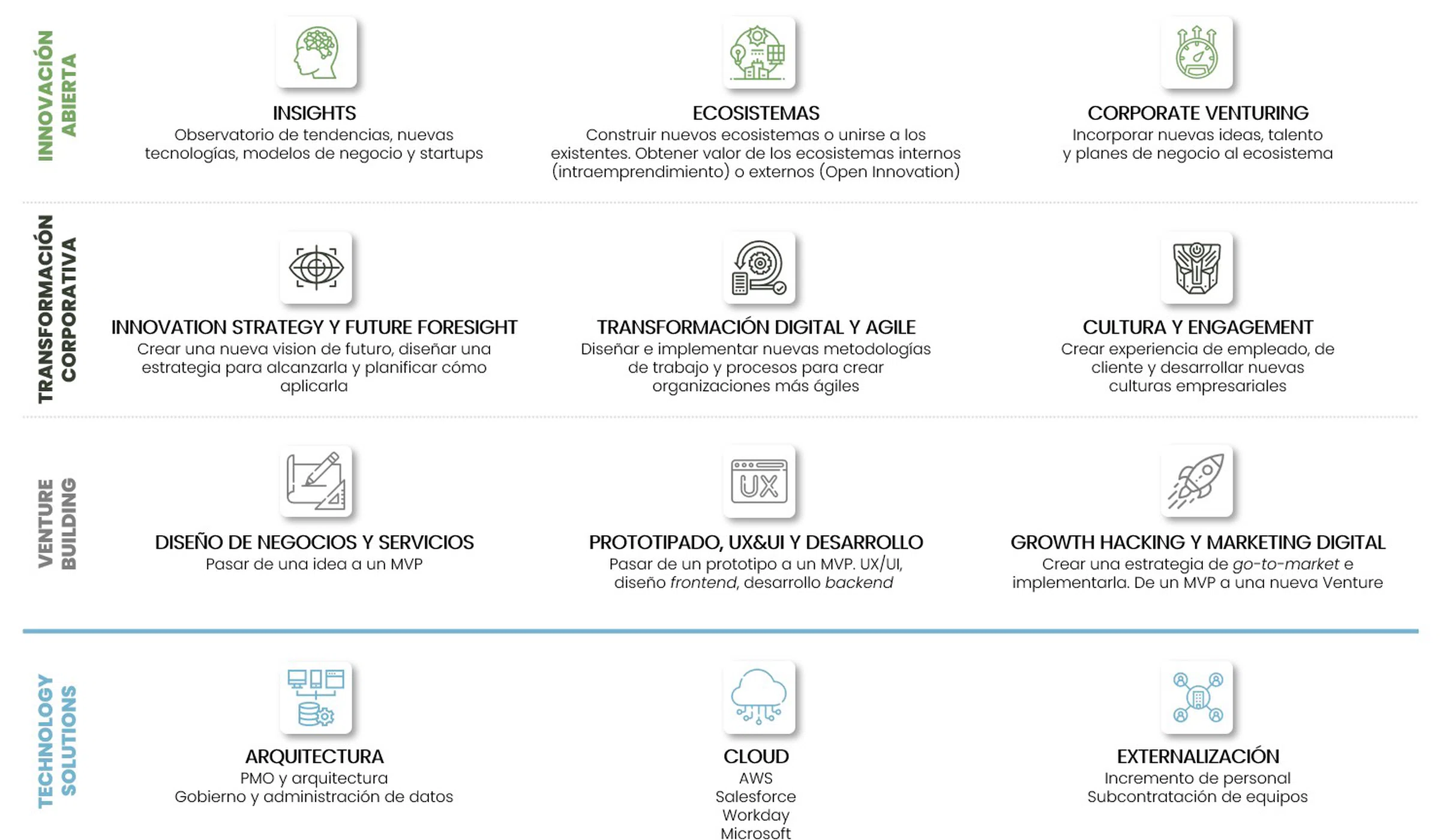 INNOVACIÓN ABIERTA

INSIGHTS
Observatorio de tendencias, nuevas tecnologías, modelos de negocio y startups

ECOSISTEMAS
Construir nuevos ecosistemas o unirse a los existentes. Obtener valor de los ecosistemas internos (intraemprendimiento) o externos (Open Innovation)

CORPORATE VENTURING
Incorporar nuevas ideas, talento y planes de negocio al ecosistema

TRANSFORMACIÓN CORPORATIVA

INNOVATION STRATEGY Y FUTURE FORESIGHT
Crear una nueva vision de futuro, diseñar una estrategia para alcanzarla y planificar cómo aplicarla

TRANSFORMACIÓN DIGITAL Y AGILE
Diseñar e implementar nuevas metodologías de trabajo y procesos para crear organizaciones más ágiles

CULTURA Y ENGAGEMENT
Crear experiencia de empleado, de cliente y desarrollar nuevas culturas empresariales

VENTURE BUILDING

DISEÑO DE NEGOCIOS Y SERVICIOS
Pasar de una idea a un MVP

UX

PROTOTIPADO, UX&UI Y DESARROLLO
Pasar de un prototipo a un MVP. UX/UI, diseño frontend, desarrollo backend

GROWTH HACKING Y MARKETING DIGITAL
Crear una estrategia de go-to-market e implementarla. De un MVP a una nueva Venture

TECHNOLOGY SOLUTIONS

ARQUITECTURA
PMO y arquitectura
Gobierno y administración de datos

CLOUD
AWS
Salesforce
Workday
Microsoft

EXTERNALIZACIÓN
Incremento de personal
Subcontratación de equipos